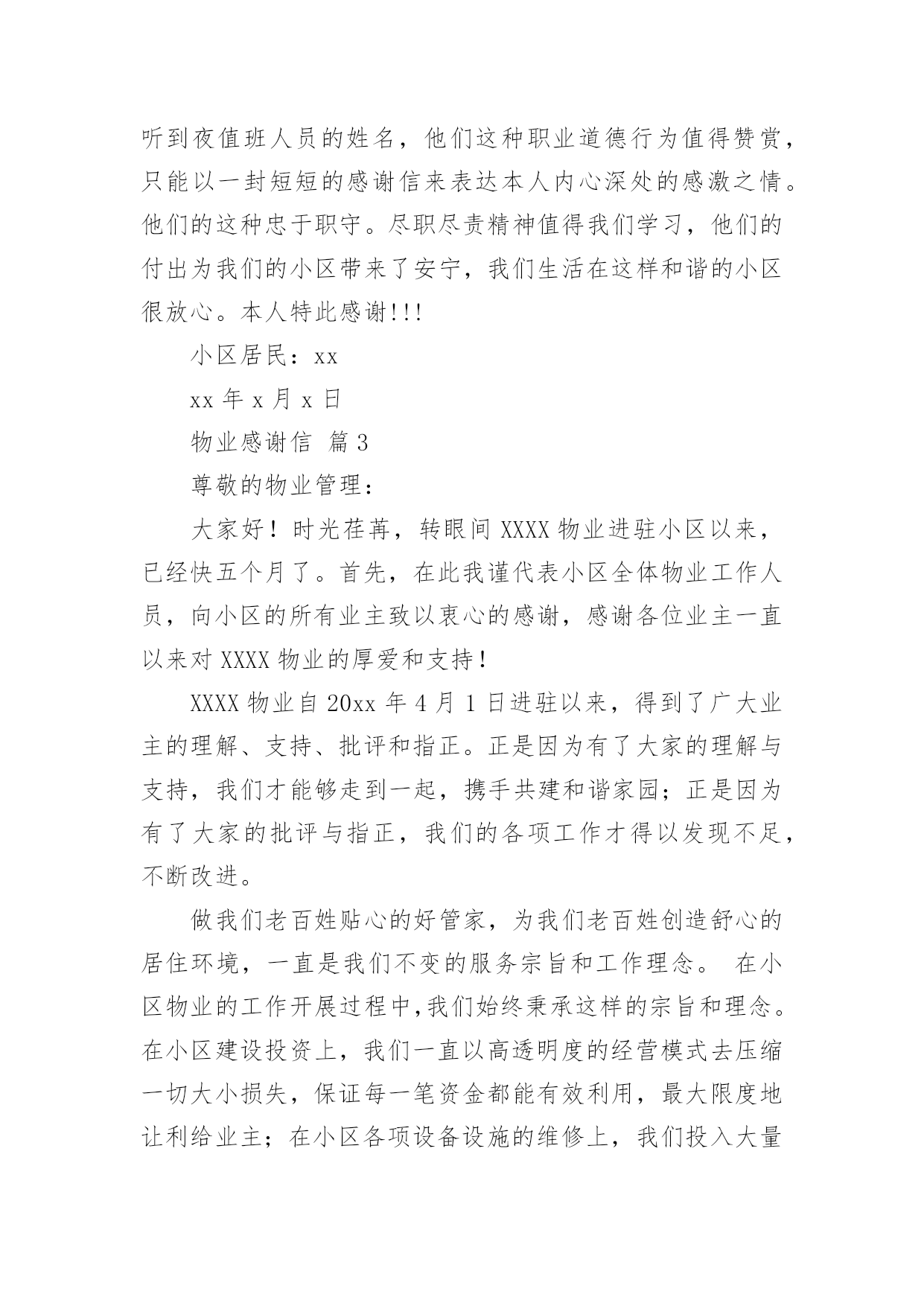 听到夜值班人员的姓名，他们这种职业道德行为值得赞赏，只能以一封短短的感谢信来表达本人内心深处的感激之情。他们的这种忠于职守。尽职尽责精神值得我们学习，他们的付出为我们的小区带来了安宁，我们生活在这样和谐的小区很放心。本人特此感谢!!!

小区居民：xx

xx 年 x 月 x 日

物业感谢信 篇 3

尊敬的物业管理：

大家好！时光荏苒，转眼间 XXXX 物业进驻小区以来，已经快五个月了。首先，在此我谨代表小区全体物业工作人员，向小区的所有业主致以衷心的感谢，感谢各位业主一直以来对 XXXX 物业的厚爱和支持！

XXXX 物业自 20xx 年 4 月 1 日进驻以来，得到了广大业主的理解、支持、批评和指正。正是因为有了大家的理解与支持，我们才能够走到一起，携手共建和谐家园；正是因为有了大家的批评与指正，我们的各项工作才得以发现不足，不断改进。

做我们老百姓贴心的好管家，为我们老百姓创造舒心的居住环境，一直是我们不变的服务宗旨和工作理念。 在小区物业的工作开展过程中,我们始终秉承这样的宗旨和理念。在小区建设投资上，我们一直以高透明度的经营模式去压缩一切大小损失，保证每一笔资金都能有效利用，最大限度地让利给业主；在小区各项设备设施的维修上，我们投入大量